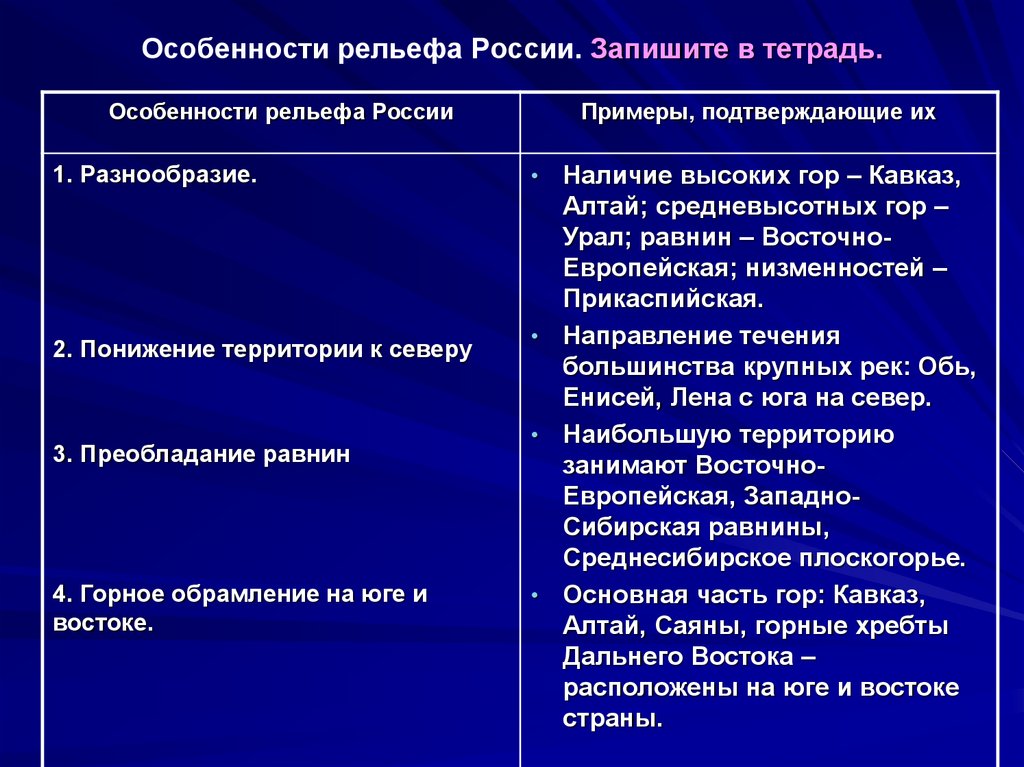 Особенности рельефа России. Запишите в тетрадь.

| Особенности рельефа России | Примеры, подтверждающие их |
|---|---|
| 1. Разнообразие. | • Наличие высоких гор – Кавказ, Алтай; средневысотных гор – Урал; равнин – Восточно-Европейская; низменностей – Прикаспийская. |
| 2. Понижение территории к северу | • Направление течения большинства крупных рек: Обь, Енисей, Лена с юга на север. |
| 3. Преобладание равнин | • Наибольшую территорию занимают Восточно-Европейская, Западно-Сибирская равнины, Среднесибирское плоскогорье. |
| 4. Горное обрамление на юге и востоке. | • Основная часть гор: Кавказ, Алтай, Саяны, горные хребты Дальнего Востока – расположены на юге и востоке страны. |